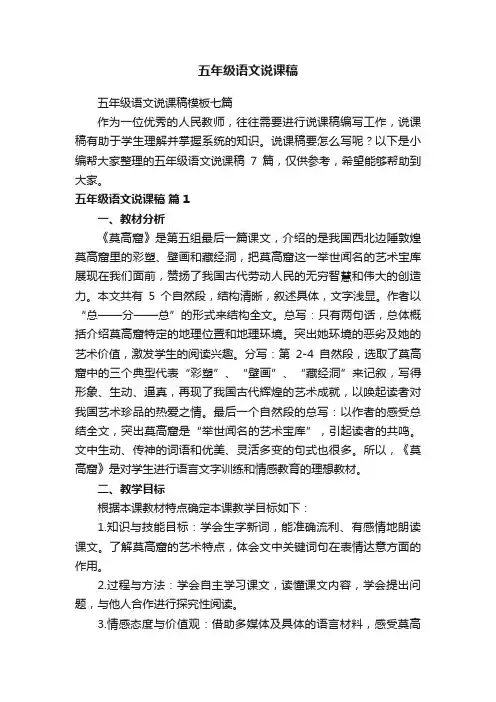 五年级语文说课稿

五年级语文说课稿模板七篇

作为一位优秀的人民教师，往往需要进行说课稿编写工作，说课稿有助于学生理解并掌握系统的知识。说课稿要怎么写呢？以下是小编帮大家整理的五年级语文说课稿 7 篇，仅供参考，希望能够帮助到大家。

五年级语文说课稿 篇 1

一、教材分析

《莫高窟》是第五组最后一篇课文，介绍的是我国西北边陲敦煌莫高窟里的彩塑、壁画和藏经洞，把莫高窟这一举世闻名的艺术宝库展现在我们面前，赞扬了我国古代劳动人民的无穷智慧和伟大的创造力。本文共有 5 个自然段，结构清晰，叙述具体，文字浅显。作者以“总——分——总”的形式来结构全文。总写：只有两句话，总体概括介绍莫高窟特定的地理位置和地理环境。突出她环境的恶劣及她的艺术价值，激发学生的阅读兴趣。分写：第 2-4 自然段，选取了莫高窟中的三个典型代表“彩塑”、“壁画”、“藏经洞”来记叙，写得形象、生动、逼真，再现了我国古代辉煌的艺术成就，以唤起读者对我国艺术珍品的热爱之情。最后一个自然段的总写：以作者的感受总结全文，突出莫高窟是“举世闻名的艺术宝库”，引起读者的共鸣。文中生动、传神的词语和优美、灵活多变的句式也很多。所以，《莫高窟》是对学生进行语言文字训练和情感教育的理想教材。

二、教学目标

根据本课教材特点确定本课教学目标如下：

1.知识与技能目标：学会生字新词，能准确流利、有感情地朗读课文。了解莫高窟的艺术特点，体会文中关键词句在表情达意方面的作用。

2.过程与方法：学会自主学习课文，读懂课文内容，学会提出问题，与他人合作进行探究性阅读。

3.情感态度与价值观：借助多媒体及具体的语言材料，感受莫高